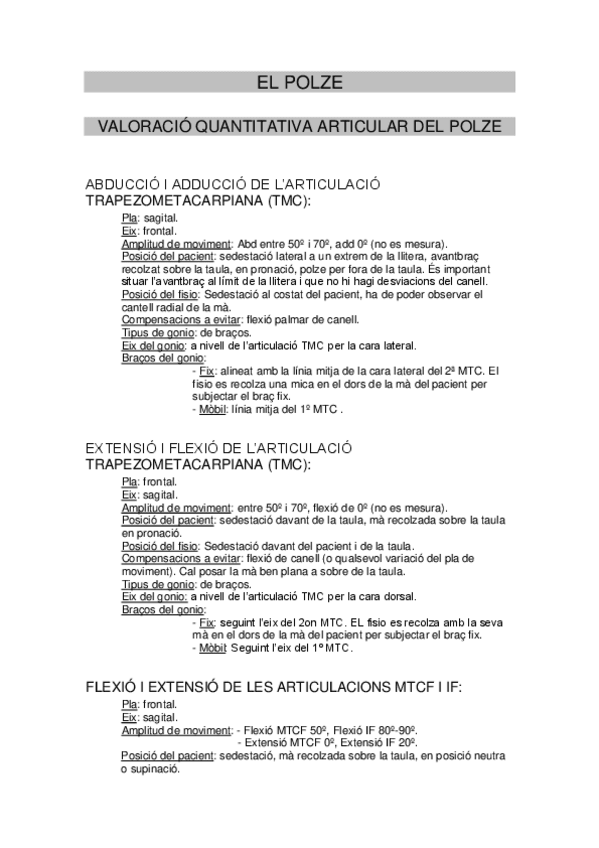 EL POLZE

VALORACIÓ QUANTITATIVA ARTICULAR DEL POLZE

ABDUCCIÓ I ADDUCCIÓ DE L'ARTICULACIÓ TRAPEZOMETACARPIANA (TMC):

Pla: sagital.
Eix: frontal.
Amplitud de moviment: Abd entre 50º i 70º, add 0º (no es mesura).
Posició del pacient: sedestació lateral a un extrem de la llitera, avantbraç recolzat sobre la taula, en pronació, polze per fora de la taula. És important situar l'avantbraç al límit de la llitera i que no hi hagi desviacions del canell.
Posició del fisio: Sedestació al costat del pacient, ha de poder observar el cantell radial de la mà.
Compensacions a evitar: flexió palmar de canell.
Tipus de gonio: de braços.
Eix del gonio: a nivell de l'articulació TMC per la cara lateral.
Braços del gonio:
- Fix: alineat amb la línia mitja de la cara lateral del 2º MTC. El fisio es recolza una mica en el dors de la mà del pacient per subjectar el braç fix.
- Mòbil: línia mitja del 1º MTC .

EXTENSIÓ I FLEXIÓ DE L'ARTICULACIÓ TRAPEZOMETACARPIANA (TMC):

Pla: frontal.
Eix: sagital.
Amplitud de moviment: entre 50º i 70º, flexió de 0º (no es mesura).
Posició del pacient: sedestació davant de la taula, mà recolzada sobre la taula en pronació.
Posició del fisio: Sedestació davant del pacient i de la taula.
Compensacions a evitar: flexió de canell (o qualsevol variació del pla de moviment). Cal posar la mà ben plana a sobre de la taula.
Tipus de gonio: de braços.
Eix del gonio: a nivell de l'articulació TMC per la cara dorsal.
Braços del gonio:
- Fix: seguint l'eix del 2on MTC. EL fisio es recolza amb la seva mà en el dors de la mà del pacient per subjectar el braç fix.
- Mòbil: Seguint l'eix del 1º MTC.

FLEXIÓ I EXTENSIÓ DE LES ARTICULACIONS MTCF I IF:

Pla: frontal.
Eix: sagital.
Amplitud de moviment: - Flexió MTCF 50º, Flexió IF 80º-90º.
- Extensió MTCF 0º, Extensió IF 20º.
Posició del pacient: sedestació, mà recolzada sobre la taula, en posició neutra o supinació.